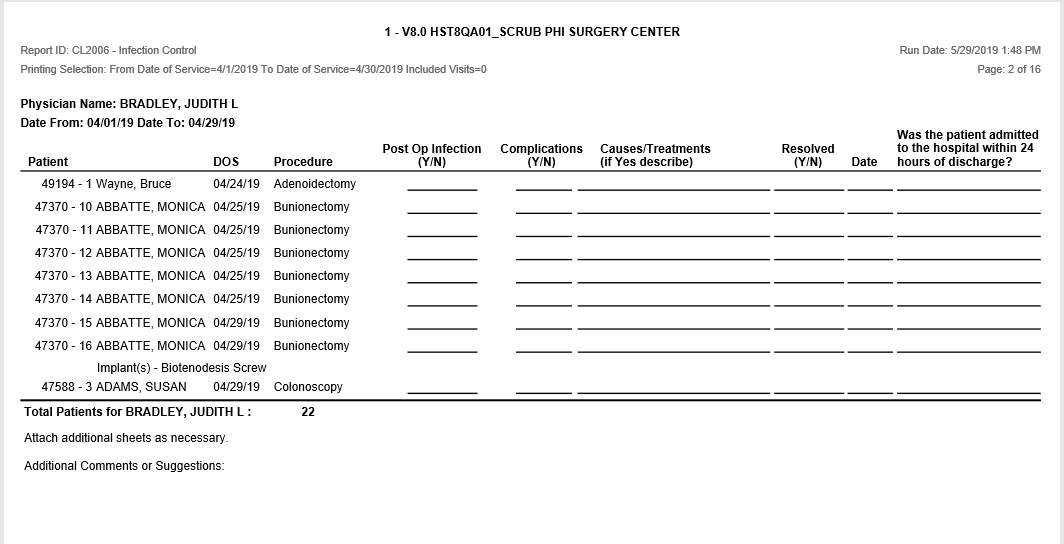 1 - V8.0 HST8QA01_SCRUB PHI SURGERY CENTER

Report ID: CL2006 - Infection Control

Run Date: 5/29/2019 1:48 PM

Printing Selection: From Date of Service=4/1/2019 To Date of Service=4/30/2019 Included Visits=0

Page: 2 of 16

Physician Name: BRADLEY, JUDITH L
Date From: 04/01/19 Date To: 04/29/19

| Patient | DOS | Procedure | Post Op Infection (Y/N) | Complications (Y/N) | Causes/Treatments (if Yes describe) | Resolved (Y/N) | Date | Was the patient admitted to the hospital within 24 hours of discharge? |
|---|---|---|---|---|---|---|---|---|
| 49194 - 1 Wayne, Bruce | 04/24/19 | Adenoidectomy | | | | | | |
| 47370 - 10 ABBATTE, MONICA | 04/25/19 | Bunionectomy | | | | | | |
| 47370 - 11 ABBATTE, MONICA | 04/25/19 | Bunionectomy | | | | | | |
| 47370 - 12 ABBATTE, MONICA | 04/25/19 | Bunionectomy | | | | | | |
| 47370 - 13 ABBATTE, MONICA | 04/25/19 | Bunionectomy | | | | | | |
| 47370 - 14 ABBATTE, MONICA | 04/25/19 | Bunionectomy | | | | | | |
| 47370 - 15 ABBATTE, MONICA | 04/29/19 | Bunionectomy | | | | | | |
| 47370 - 16 ABBATTE, MONICA | 04/29/19 | Bunionectomy | | | | | | |
| Implant(s) - Biotenodesis Screw | | | | | | | | |
| 47588 - 3 ADAMS, SUSAN | 04/29/19 | Colonoscopy | | | | | | |

Total Patients for BRADLEY, JUDITH L : 22

Attach additional sheets as necessary.

Additional Comments or Suggestions: